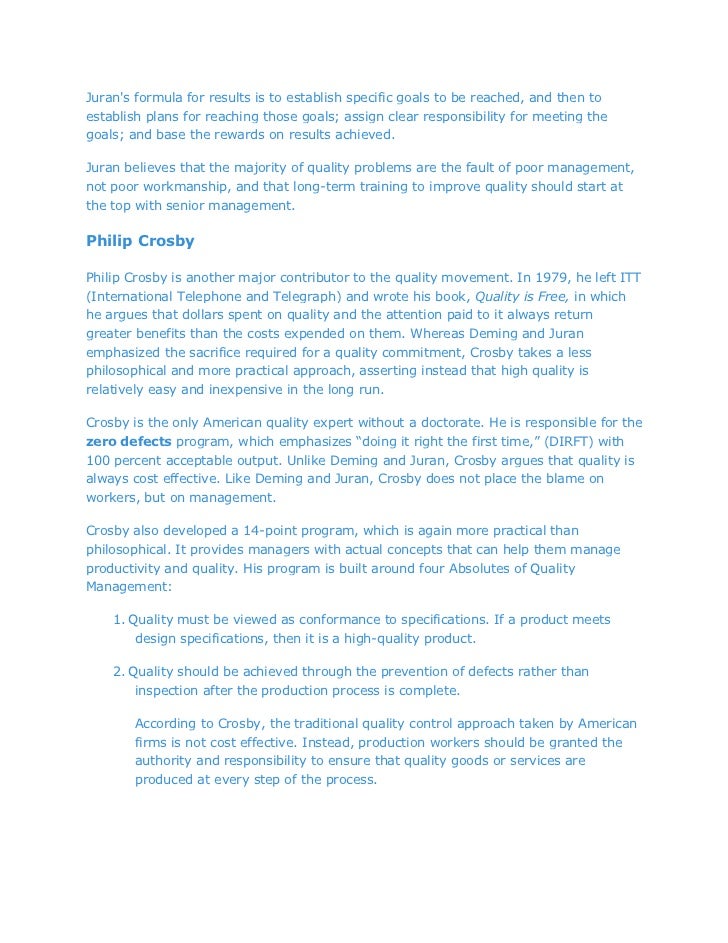 Juran's formula for results is to establish specific goals to be reached, and then to establish plans for reaching those goals; assign clear responsibility for meeting the goals; and base the rewards on results achieved.

Juran believes that the majority of quality problems are the fault of poor management, not poor workmanship, and that long-term training to improve quality should start at the top with senior management.

Philip Crosby

Philip Crosby is another major contributor to the quality movement. In 1979, he left ITT (International Telephone and Telegraph) and wrote his book, Quality is Free, in which he argues that dollars spent on quality and the attention paid to it always return greater benefits than the costs expended on them. Whereas Deming and Juran emphasized the sacrifice required for a quality commitment, Crosby takes a less philosophical and more practical approach, asserting instead that high quality is relatively easy and inexpensive in the long run.

Crosby is the only American quality expert without a doctorate. He is responsible for the zero defects program, which emphasizes "doing it right the first time," (DIRFT) with 100 percent acceptable output. Unlike Deming and Juran, Crosby argues that quality is always cost effective. Like Deming and Juran, Crosby does not place the blame on workers, but on management.

Crosby also developed a 14-point program, which is again more practical than philosophical. It provides managers with actual concepts that can help them manage productivity and quality. His program is built around four Absolutes of Quality Management:

1. Quality must be viewed as conformance to specifications. If a product meets design specifications, then it is a high-quality product.

2. Quality should be achieved through the prevention of defects rather than inspection after the production process is complete.

According to Crosby, the traditional quality control approach taken by American firms is not cost effective. Instead, production workers should be granted the authority and responsibility to ensure that quality goods or services are produced at every step of the process.